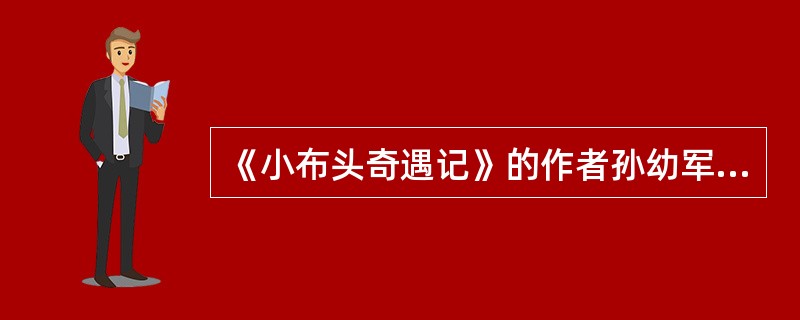 《小布头奇遇记》的作者孙幼军...